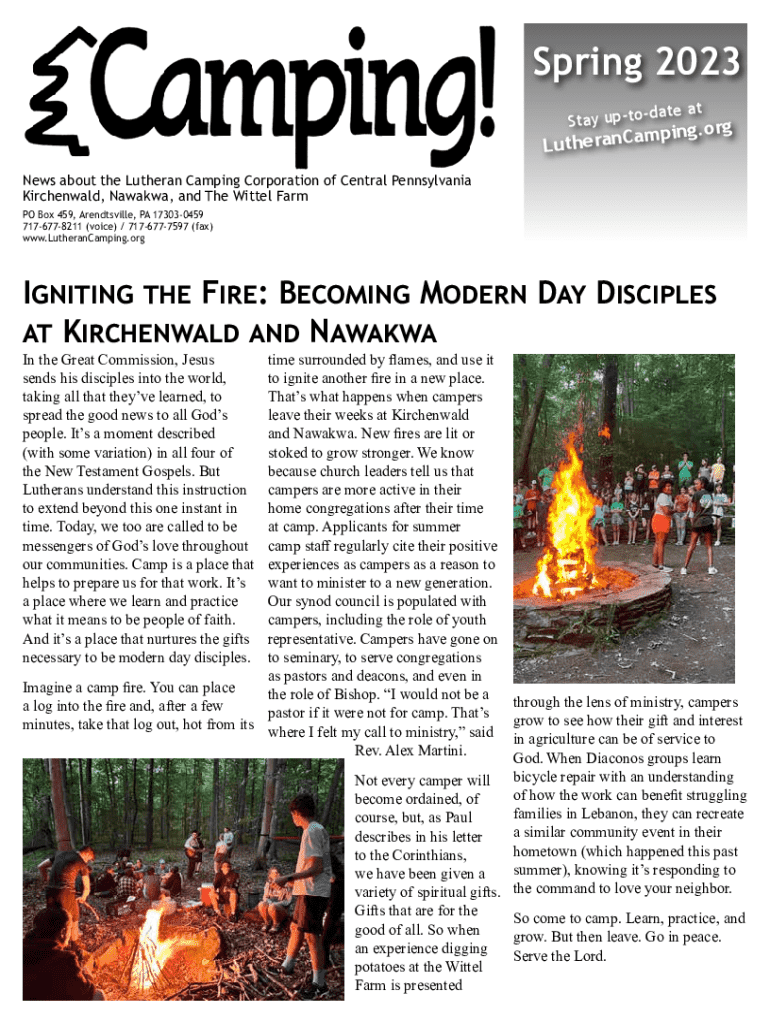 Camping!

Spring 2023

Stay up-to-date at LutheranCamping.org

News about the Lutheran Camping Corporation of Central Pennsylvania Kirchenwald, Nawakwa, and The Wittel Farm

PO Box 459, Arendtsville, PA 17303-0459
717-677-8211 (voice) / 717-677-7597 (fax)
www.LutheranCamping.org

IGNITING THE FIRE: BECOMING MODERN DAY DISCIPLES AT KIRCHENWALD AND NAWAKWA

In the Great Commission, Jesus sends his disciples into the world, taking all that they've learned, to spread the good news to all God's people. It's a moment described (with some variation) in all four of the New Testament Gospels. But Lutherans understand this instruction to extend beyond this one instant in time. Today, we too are called to be messengers of God's love throughout our communities. Camp is a place that helps to prepare us for that work. It's a place where we learn and practice what it means to be people of faith. And it's a place that nurtures the gifts necessary to be modern day disciples.

Imagine a camp fire. You can place a log into the fire and, after a few minutes, take that log out, hot from its time surrounded by flames, and use it to ignite another fire in a new place. That's what happens when campers leave their weeks at Kirchenwald and Nawakwa. New fires are lit or stoked to grow stronger. We know because church leaders tell us that campers are more active in their home congregations after their time at camp. Applicants for summer camp staff regularly cite their positive experiences as campers as a reason to want to minister to a new generation. Our synod council is populated with campers, including the role of youth representative. Campers have gone on to seminary, to serve congregations as pastors and deacons, and even in the role of Bishop. "I would not be a pastor if it were not for camp. That's where I felt my call to ministry," said Rev. Alex Martini.

Not every camper will become ordained, of course, but, as Paul describes in his letter to the Corinthians, we have been given a variety of spiritual gifts. Gifts that are for the good of all. So when an experience digging potatoes at the Wittel Farm is presented through the lens of ministry, campers grow to see how their gift and interest in agriculture can be of service to God. When Diaconos groups learn bicycle repair with an understanding of how the work can benefit struggling families in Lebanon, they can recreate a similar community event in their hometown (which happened this past summer), knowing it's responding to the command to love your neighbor.

So come to camp. Learn, practice, and grow. But then leave. Go in peace. Serve the Lord.